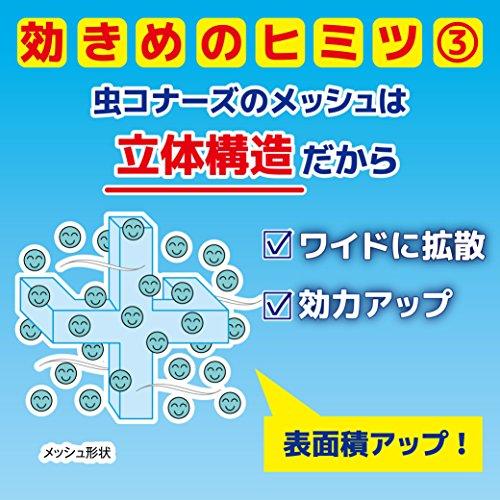 効きめのヒミツ③

虫コナーズのメッシュは

立体構造だから

☑ワイドに拡散

☑効力アップ

表面積アップ！

メッシュ形状